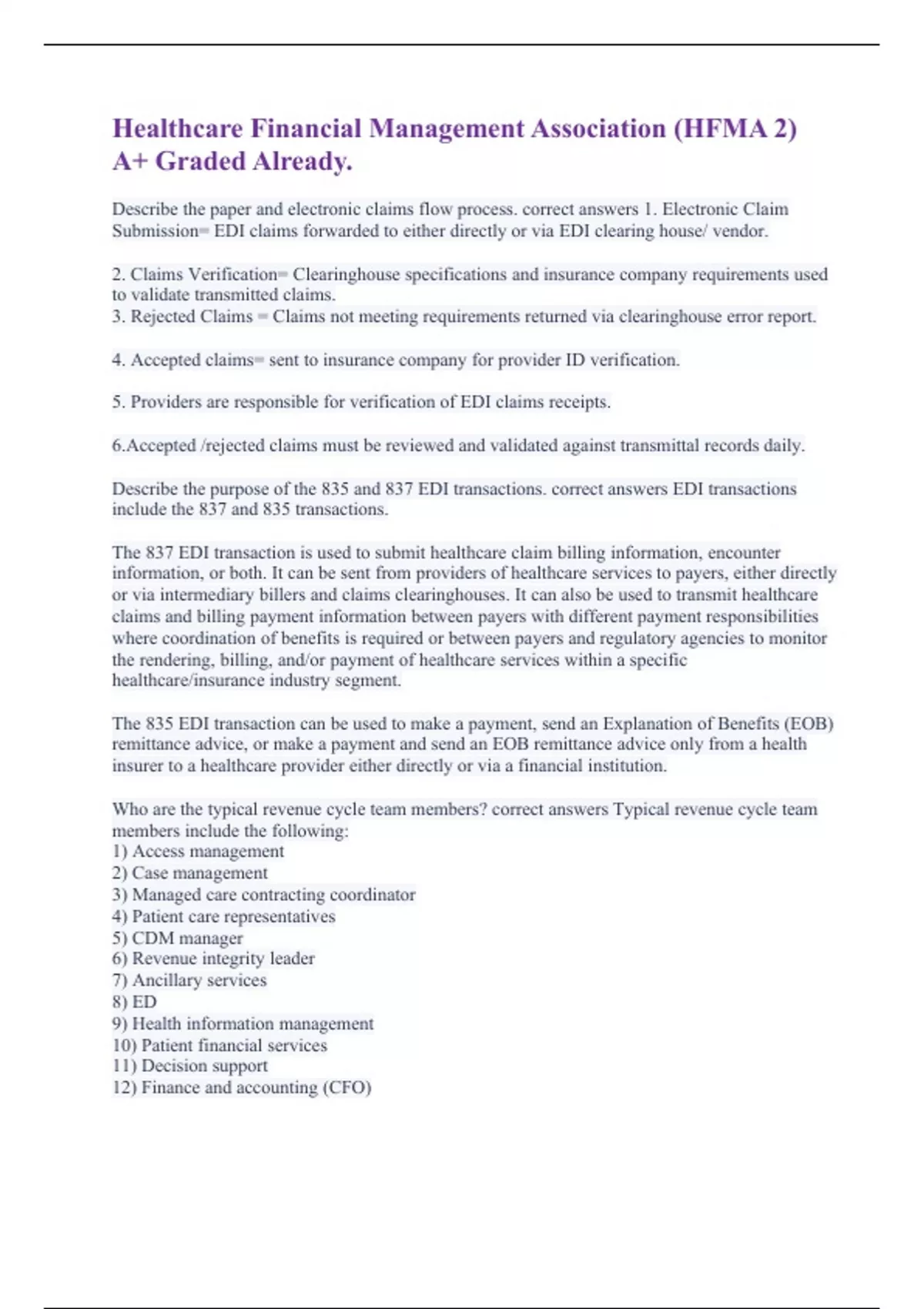 Healthcare Financial Management Association (HFMA 2) A+ Graded Already.

Describe the paper and electronic claims flow process. correct answers 1. Electronic Claim Submission= EDI claims forwarded to either directly or via EDI clearing house/ vendor.

2. Claims Verification= Clearinghouse specifications and insurance company requirements used to validate transmitted claims.
3. Rejected Claims = Claims not meeting requirements returned via clearinghouse error report.

4. Accepted claims= sent to insurance company for provider ID verification.

5. Providers are responsible for verification of EDI claims receipts.

6.Accepted /rejected claims must be reviewed and validated against transmittal records daily.

Describe the purpose of the 835 and 837 EDI transactions. correct answers EDI transactions include the 837 and 835 transactions.

The 837 EDI transaction is used to submit healthcare claim billing information, encounter information, or both. It can be sent from providers of healthcare services to payers, either directly or via intermediary billers and claims clearinghouses. It can also be used to transmit healthcare claims and billing payment information between payers with different payment responsibilities where coordination of benefits is required or between payers and regulatory agencies to monitor the rendering, billing, and/or payment of healthcare services within a specific healthcare/insurance industry segment.

The 835 EDI transaction can be used to make a payment, send an Explanation of Benefits (EOB) remittance advice, or make a payment and send an EOB remittance advice only from a health insurer to a healthcare provider either directly or via a financial institution.

Who are the typical revenue cycle team members? correct answers Typical revenue cycle team members include the following:
1) Access management
2) Case management
3) Managed care contracting coordinator
4) Patient care representatives
5) CDM manager
6) Revenue integrity leader
7) Ancillary services
8) ED
9) Health information management
10) Patient financial services
11) Decision support
12) Finance and accounting (CFO)